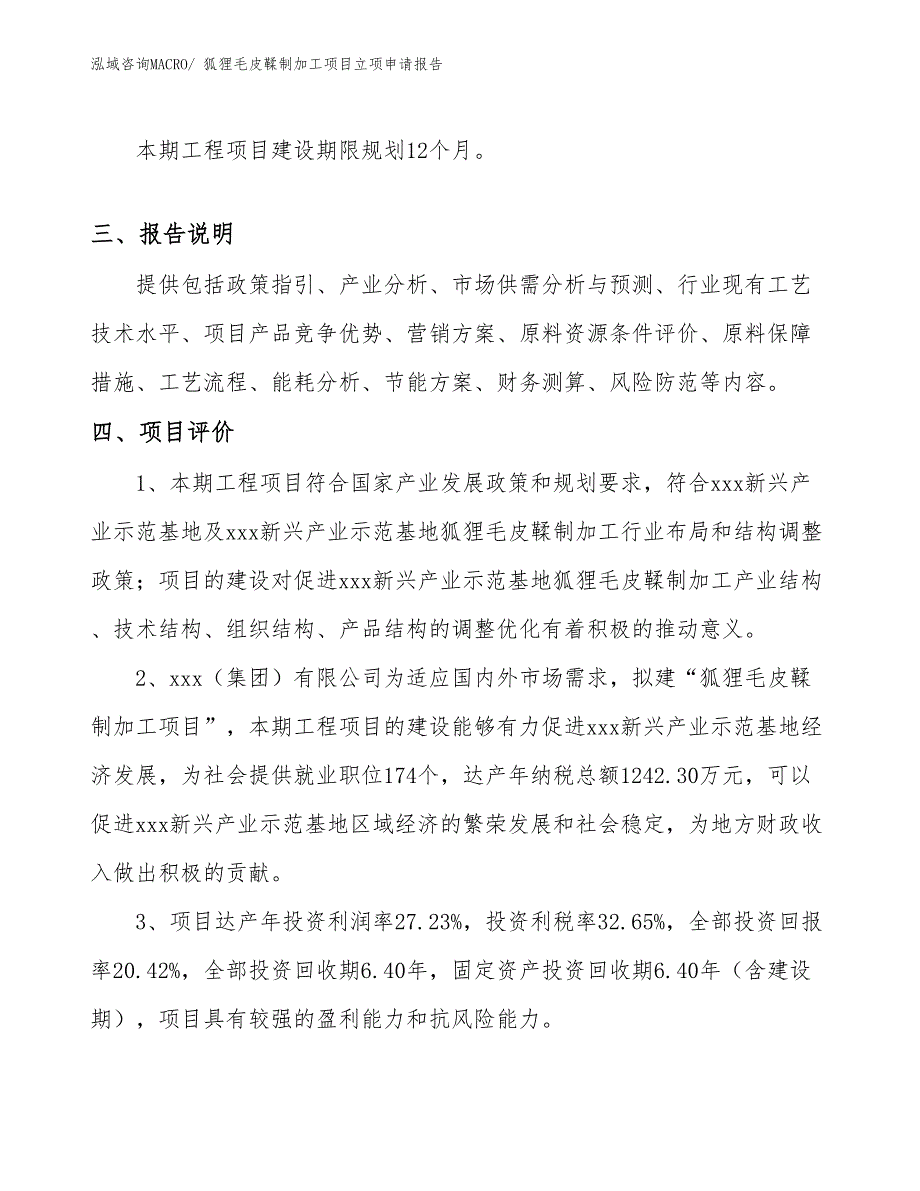 泓域咨询MACRO/ 狐狸毛皮鞣制加工项目立项申请报告

本期工程项目建设期限规划12个月。

三、报告说明

提供包括政策指引、产业分析、市场供需分析与预测、行业现有工艺技术水平、项目产品竞争优势、营销方案、原料资源条件评价、原料保障措施、工艺流程、能耗分析、节能方案、财务测算、风险防范等内容。

四、项目评价

1、本期工程项目符合国家产业发展政策和规划要求，符合xxx新兴产业示范基地及xxx新兴产业示范基地狐狸毛皮鞣制加工行业布局和结构调整政策；项目的建设对促进xxx新兴产业示范基地狐狸毛皮鞣制加工产业结构、技术结构、组织结构、产品结构的调整优化有着积极的推动意义。

2、xxx（集团）有限公司为适应国内外市场需求，拟建“狐狸毛皮鞣制加工项目”，本期工程项目的建设能够有力促进xxx新兴产业示范基地经济发展，为社会提供就业职位174个，达产年纳税总额1242.30万元，可以促进xxx新兴产业示范基地区域经济的繁荣发展和社会稳定，为地方财政收入做出积极的贡献。

3、项目达产年投资利润率27.23%，投资利税率32.65%，全部投资回报率20.42%，全部投资回收期6.40年，固定资产投资回收期6.40年（含建设期），项目具有较强的盈利能力和抗风险能力。